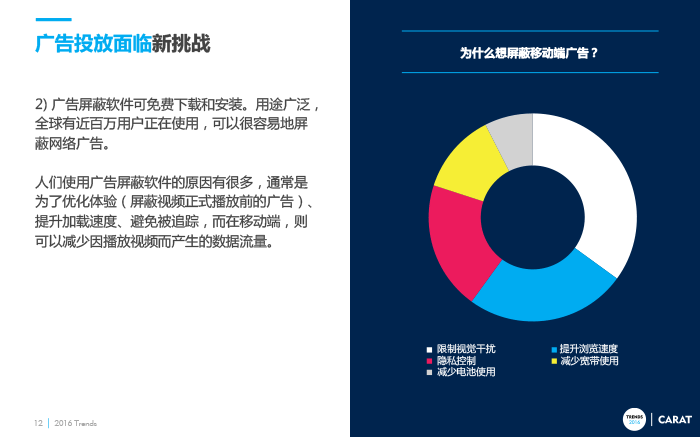 广告投放面临新挑战

2) 广告屏蔽软件可免费下载和安装。用途广泛，全球有近百万用户正在使用，可以很容易地屏蔽网络广告。

人们使用广告屏蔽软件的原因有很多，通常是为了优化体验（屏蔽视频正式播放前的广告）、提升加载速度、避免被追踪，而在移动端，则可以减少因播放视频而产生的数据流量。

为什么想屏蔽移动端广告？

限制视觉干扰
提升浏览速度
隐私控制
减少宽带使用
减少电池使用

12 | 2016 Trends

TRENDS 2016 | CARAT